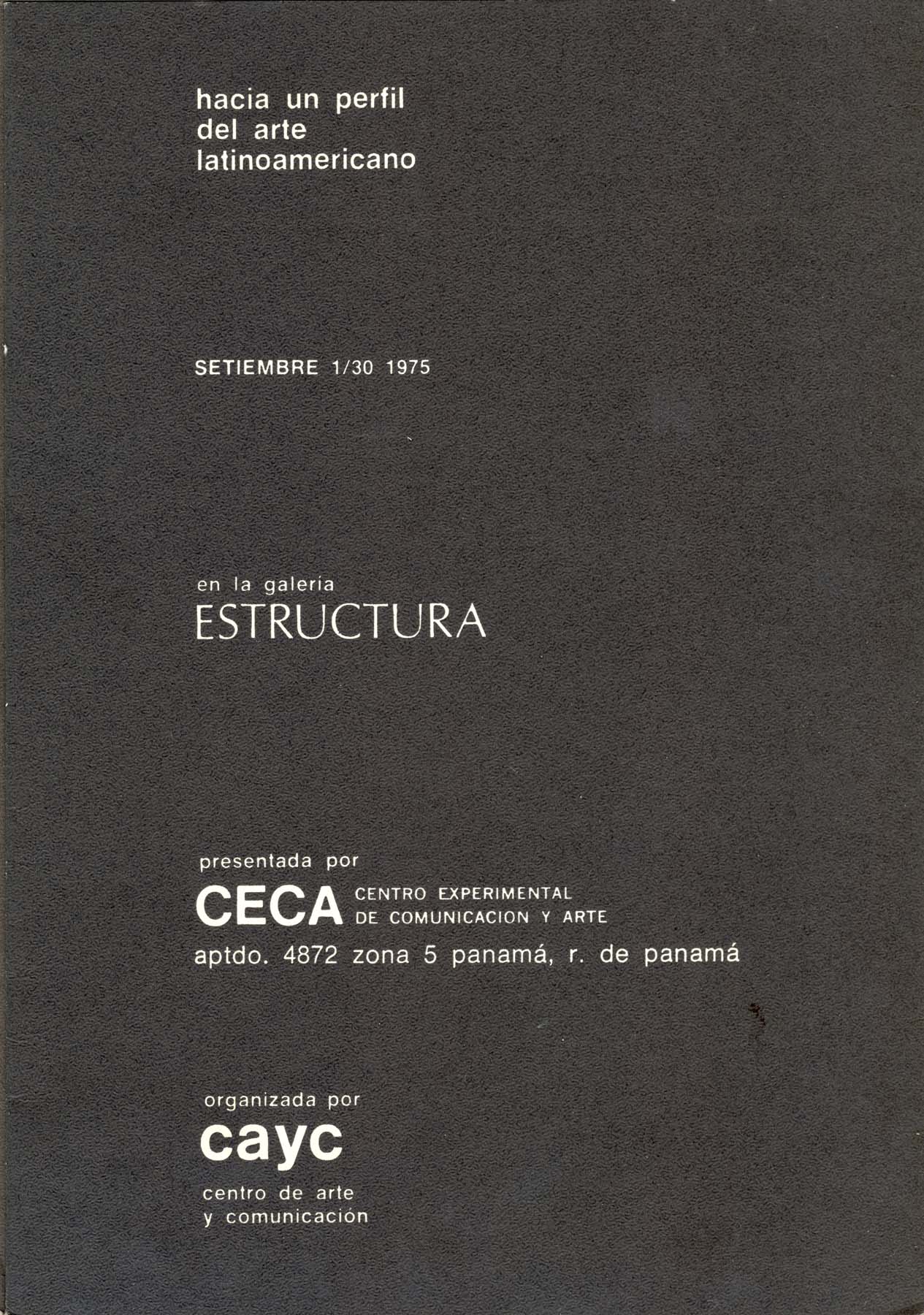 hacia un perfil del arte latinoamericano

SETIEMBRE 1/30 1975

en la galeria
ESTRUCTURA

presentada por
CECA CENTRO EXPERIMENTAL DE COMUNICACION Y ARTE
aptdo. 4872 zona 5 panamá, r. de panamá

organizada por
cayc
centro de arte y comunicación